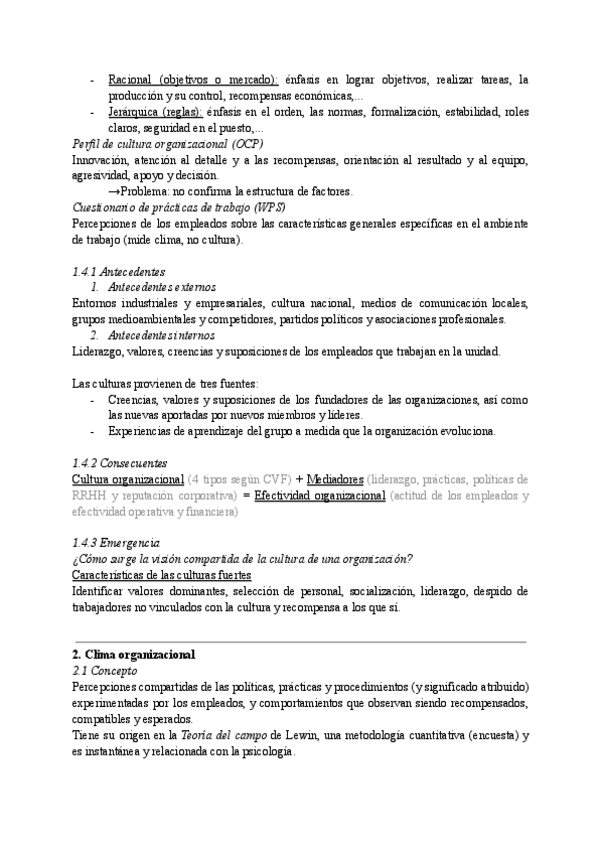 - Racional (objetivos o mercado): énfasis en lograr objetivos, realizar tareas, la producción y su control, recompensas económicas,...
- Jerárquica (reglas): énfasis en el orden, las normas, formalización, estabilidad, roles claros, seguridad en el puesto,...

Perfil de cultura organizacional (OCP)
Innovación, atención al detalle y a las recompensas, orientación al resultado y al equipo, agresividad, apoyo y decisión.
→Problema: no confirma la estructura de factores.
Cuestionario de prácticas de trabajo (WPS)
Percepciones de los empleados sobre las características generales específicas en el ambiente de trabajo (mide clima, no cultura).

1.4.1 Antecedentes
1. Antecedentes externos
Entornos industriales y empresariales, cultura nacional, medios de comunicación locales, grupos medioambientales y competidores, partidos políticos y asociaciones profesionales.
2. Antecedentes internos
Liderazgo, valores, creencias y suposiciones de los empleados que trabajan en la unidad.

Las culturas provienen de tres fuentes:
- Creencias, valores y suposiciones de los fundadores de las organizaciones, así como las nuevas aportadas por nuevos miembros y líderes.
- Experiencias de aprendizaje del grupo a medida que la organización evoluciona.

1.4.2 Consecuentes
Cultura organizacional (4 tipos según CVF) + Mediadores (liderazgo, prácticas, políticas de RRHH y reputación corporativa) = Efectividad organizacional (actitud de los empleados y efectividad operativa y financiera)

1.4.3 Emergencia
¿Cómo surge la visión compartida de la cultura de una organización?
Características de las culturas fuertes
Identificar valores dominantes, selección de personal, socialización, liderazgo, despido de trabajadores no vinculados con la cultura y recompensa a los que sí.

2. Clima organizacional
2.1 Concepto
Percepciones compartidas de las políticas, prácticas y procedimientos (y significado atribuido) experimentadas por los empleados, y comportamientos que observan siendo recompensados, compatibles y esperados.
Tiene su origen en la Teoría del campo de Lewin, una metodología cuantitativa (encuesta) y es instantánea y relacionada con la psicología.